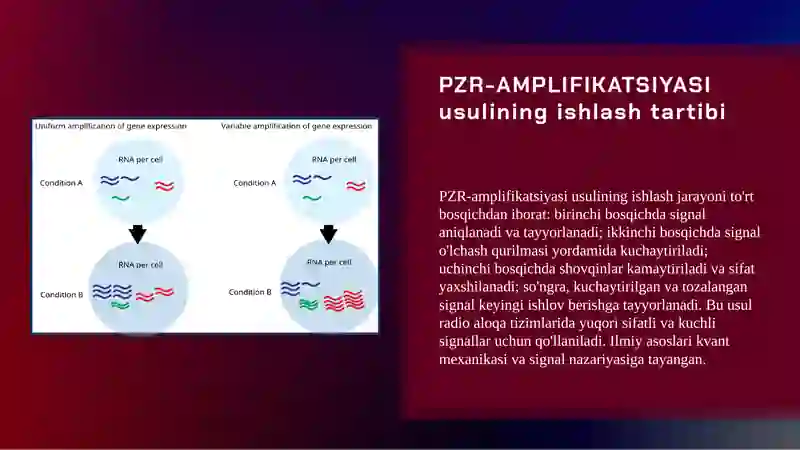 Uniform amplification of gene expression

RNA per cell

Condition A

RNA per cell

Condition B

Variable amplification of gene expression

RNA per cell

Condition A

RNA per cell

Condition B

PZR-AMPLIFIKATSIYASI usulining ishlash tartibi

PZR-amplifikatsiyasi usulining ishlash jarayoni to'rt bosqichdan iborat: birinchi bosqichda signal aniqlanadi va tayyorlanadi; ikkinchi bosqichda signal o'lchash qurilmasi yordamida kuchaytiriladi; uchinchi bosqichda shovqinlar kamaytiriladi va sifat yaxshilanadi; so'ngra, kuchaytirilgan va tozalangan signal keyingi ishlov berishga tayyorlanadi. Bu usul radio aloqa tizimlarida yuqori sifatli va kuchli signallar uchun qo'llaniladi. Ilmiy asoslari kvant mexanikasi va signal nazariyasiga tayangan.